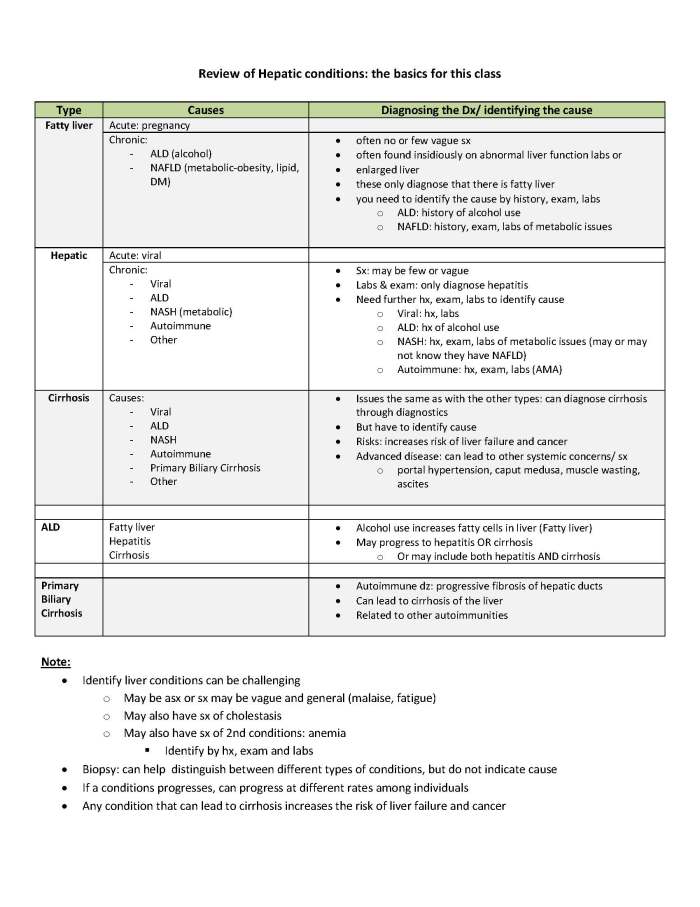 Review of Hepatic conditions: the basics for this class

| Type | Causes | Diagnosing the Dx/ identifying the cause |
|---|---|---|
| Fatty liver | Acute: pregnancy | |
| | Chronic: - ALD (alcohol) - NAFLD (metabolic-obesity, lipid, DM) | • often no or few vague sx • often found insidiously on abnormal liver function labs or • enlarged liver • these only diagnose that there is fatty liver • you need to identify the cause by history, exam, labs ○ ALD: history of alcohol use ○ NAFLD: history, exam, labs of metabolic issues |
| Hepatic | Acute: viral | |
| | Chronic: - Viral - ALD - NASH (metabolic) - Autoimmune - Other | • Sx: may be few or vague • Labs & exam: only diagnose hepatitis • Need further hx, exam, labs to identify cause ○ Viral: hx, labs ○ ALD: hx of alcohol use ○ NASH: hx, exam, labs of metabolic issues (may or may not know they have NAFLD) ○ Autoimmune: hx, exam, labs (AMA) |
| Cirrhosis | Causes: - Viral - ALD - NASH - Autoimmune - Primary Biliary Cirrhosis - Other | • Issues the same as with the other types: can diagnose cirrhosis through diagnostics • But have to identify cause • Risks: increases risk of liver failure and cancer • Advanced disease: can lead to other systemic concerns/ sx ○ portal hypertension, caput medusa, muscle wasting, ascites |
| | | |
| ALD | Fatty liver Hepatitis Cirrhosis | • Alcohol use increases fatty cells in liver (Fatty liver) • May progress to hepatitis OR cirrhosis ○ Or may include both hepatitis AND cirrhosis |
| | | |
| Primary Biliary Cirrhosis | | • Autoimmune dz: progressive fibrosis of hepatic ducts • Can lead to cirrhosis of the liver • Related to other autoimmunities |

Note:
• Identify liver conditions can be challenging
  ○ May be asx or sx may be vague and general (malaise, fatigue)
  ○ May also have sx of cholestasis
  ○ May also have sx of 2nd conditions: anemia
    ▪ Identify by hx, exam and labs
• Biopsy: can help distinguish between different types of conditions, but do not indicate cause
• If a conditions progresses, can progress at different rates among individuals
• Any condition that can lead to cirrhosis increases the risk of liver failure and cancer